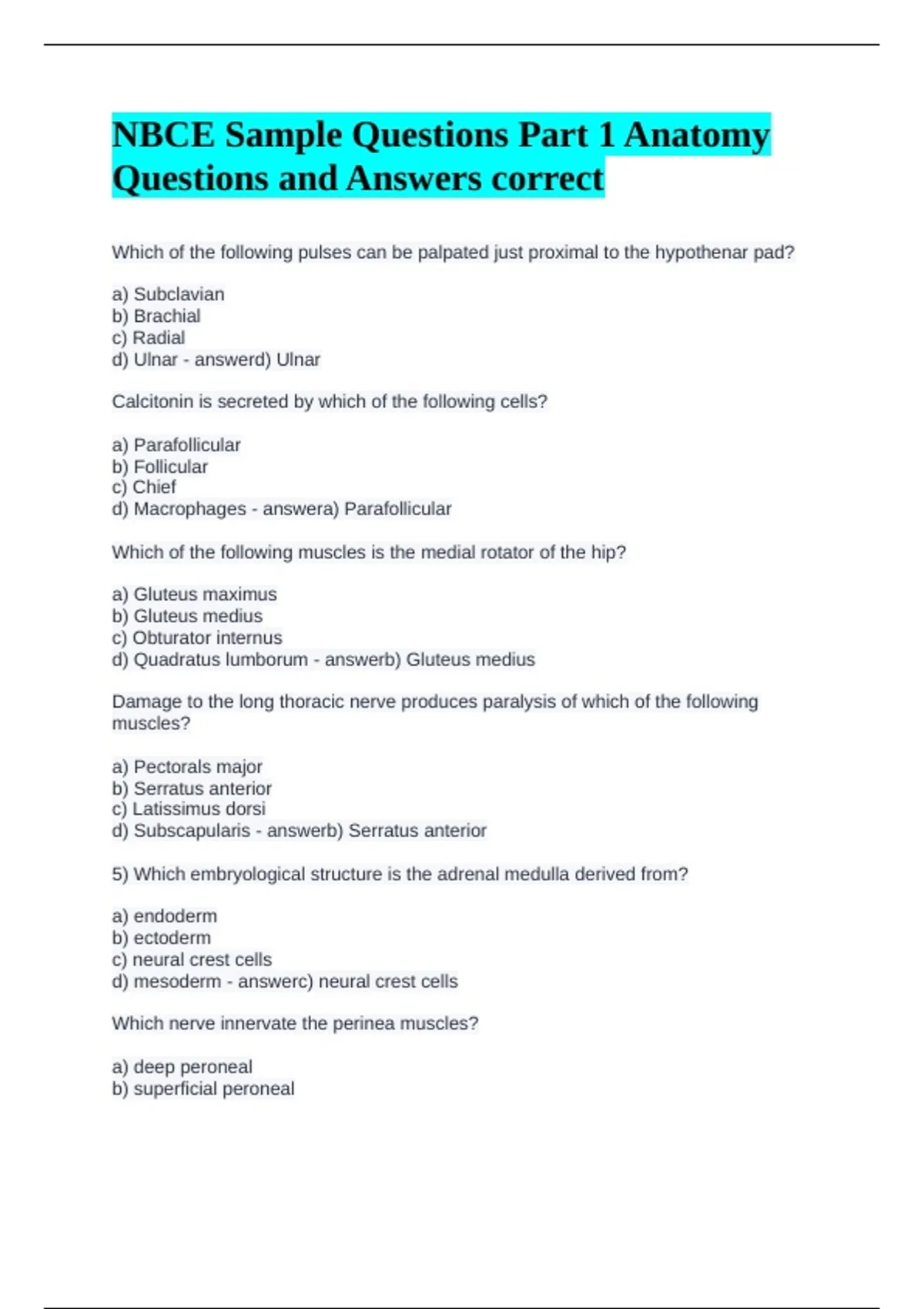 NBCE Sample Questions Part 1 Anatomy Questions and Answers correct

Which of the following pulses can be palpated just proximal to the hypothenar pad?

a) Subclavian
b) Brachial
c) Radial
d) Ulnar - answerd) Ulnar

Calcitonin is secreted by which of the following cells?

a) Parafollicular
b) Follicular
c) Chief
d) Macrophages - answera) Parafollicular

Which of the following muscles is the medial rotator of the hip?

a) Gluteus maximus
b) Gluteus medius
c) Obturator internus
d) Quadratus lumborum - answerb) Gluteus medius

Damage to the long thoracic nerve produces paralysis of which of the following muscles?

a) Pectorals major
b) Serratus anterior
c) Latissimus dorsi
d) Subscapularis - answerb) Serratus anterior

5) Which embryological structure is the adrenal medulla derived from?

a) endoderm
b) ectoderm
c) neural crest cells
d) mesoderm - answerc) neural crest cells

Which nerve innervate the perinea muscles?

a) deep peroneal
b) superficial peroneal